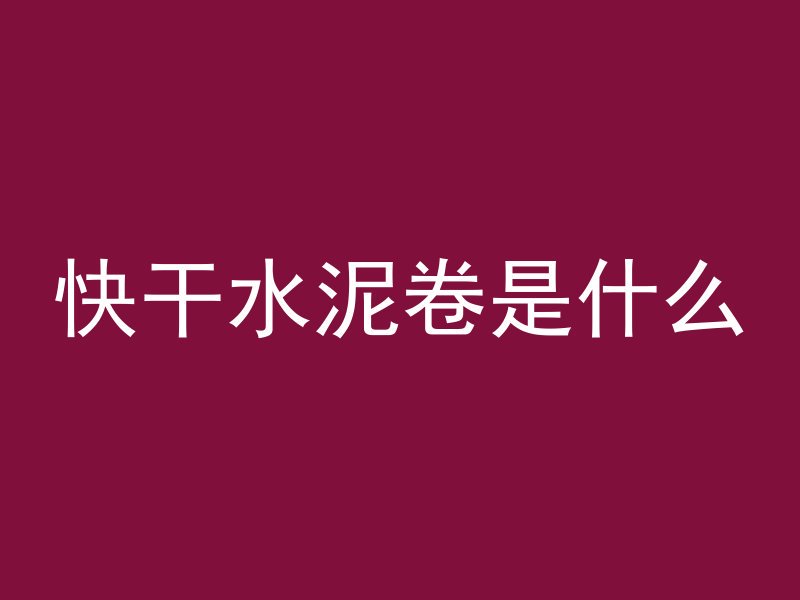 快干水泥卷是什么